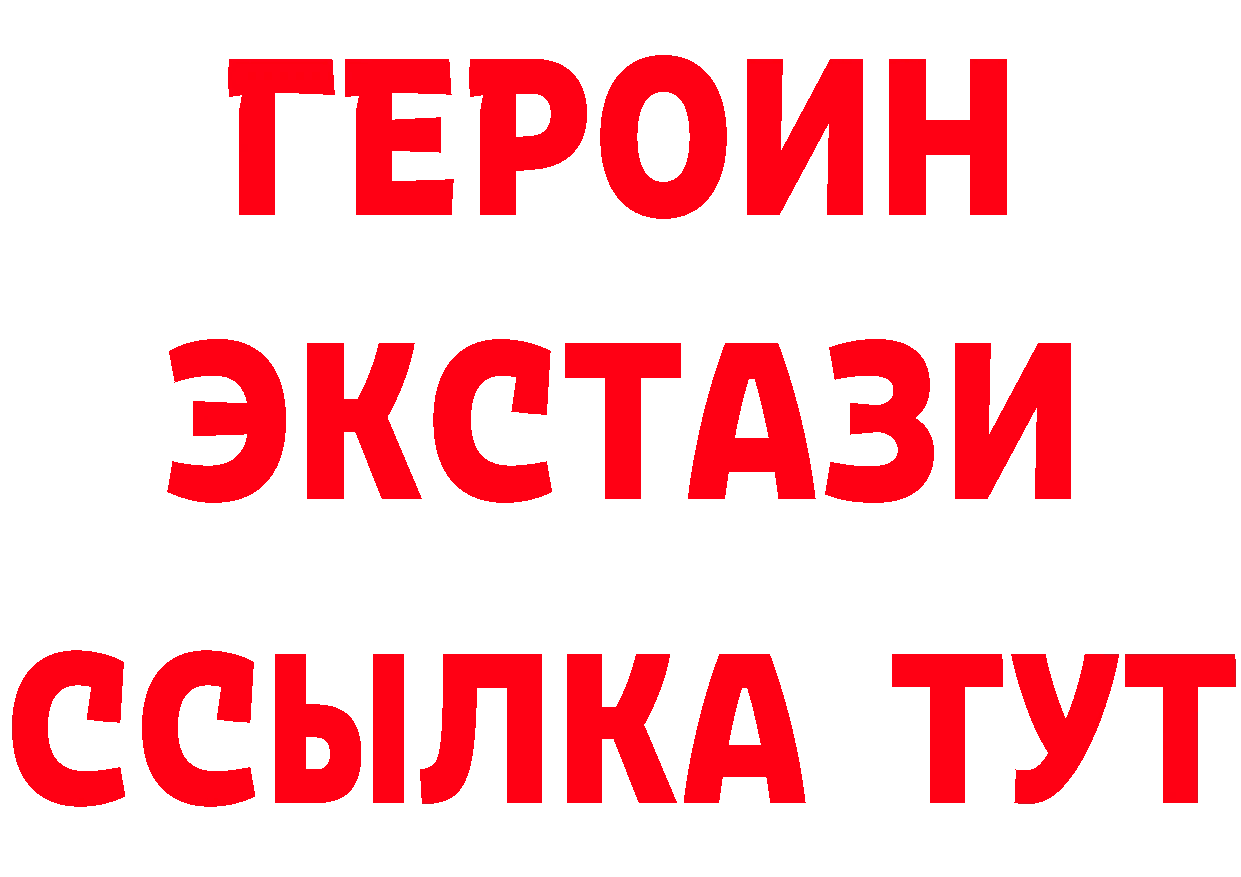 ГЕРОИН
ЭКСТАЗИ
ССЫЛКА ТУТ